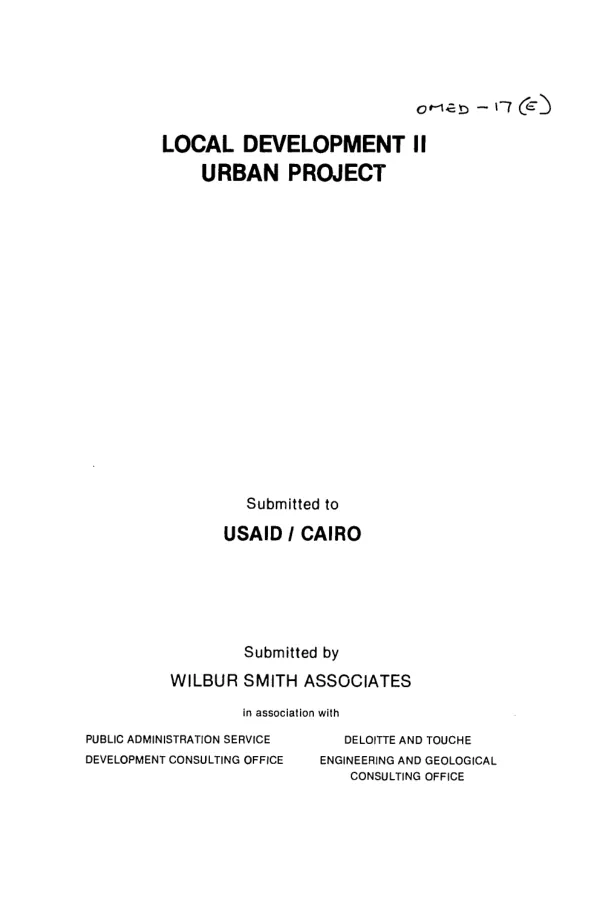 OMED - 17 (E)

LOCAL DEVELOPMENT II
URBAN PROJECT

Submitted to
USAID / CAIRO

Submitted by
WILBUR SMITH ASSOCIATES

in association with

PUBLIC ADMINISTRATION SERVICE
DEVELOPMENT CONSULTING OFFICE

DELOITTE AND TOUCHE
ENGINEERING AND GEOLOGICAL
CONSULTING OFFICE